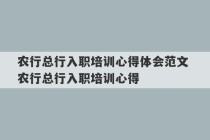 农行总行入职培训心得体会范文
农行总行入职培训心得